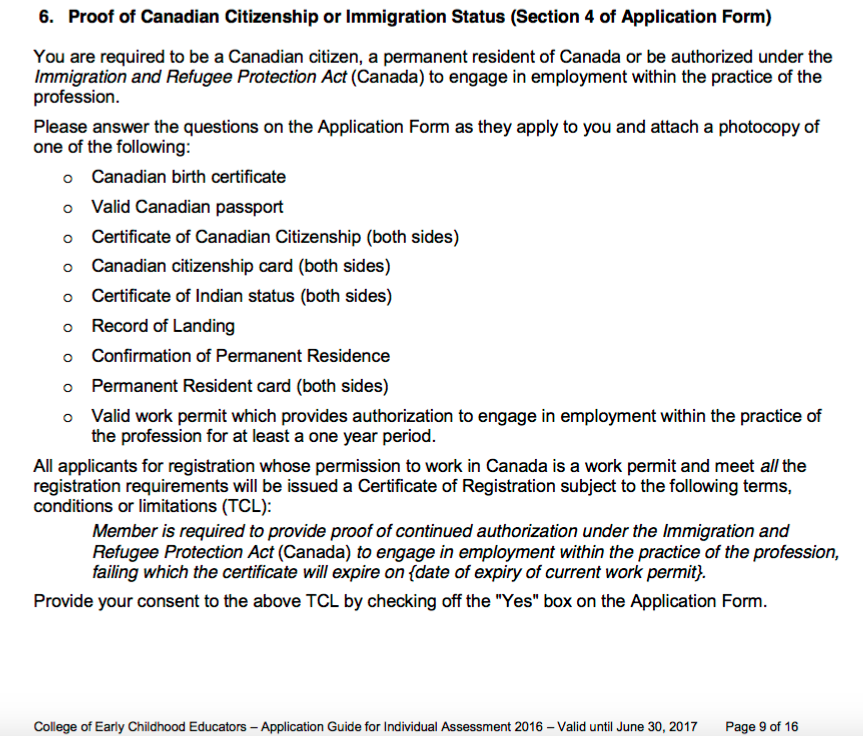 6. Proof of Canadian Citizenship or Immigration Status (Section 4 of Application Form)

You are required to be a Canadian citizen, a permanent resident of Canada or be authorized under the Immigration and Refugee Protection Act (Canada) to engage in employment within the practice of the profession.

Please answer the questions on the Application Form as they apply to you and attach a photocopy of one of the following:

o Canadian birth certificate
o Valid Canadian passport
o Certificate of Canadian Citizenship (both sides)
o Canadian citizenship card (both sides)
o Certificate of Indian status (both sides)
o Record of Landing
o Confirmation of Permanent Residence
o Permanent Resident card (both sides)
o Valid work permit which provides authorization to engage in employment within the practice of the profession for at least a one year period.

All applicants for registration whose permission to work in Canada is a work permit and meet all the registration requirements will be issued a Certificate of Registration subject to the following terms, conditions or limitations (TCL):

Member is required to provide proof of continued authorization under the Immigration and Refugee Protection Act (Canada) to engage in employment within the practice of the profession, failing which the certificate will expire on {date of expiry of current work permit}.

Provide your consent to the above TCL by checking off the "Yes" box on the Application Form.

College of Early Childhood Educators – Application Guide for Individual Assessment 2016 – Valid until June 30, 2017 Page 9 of 16